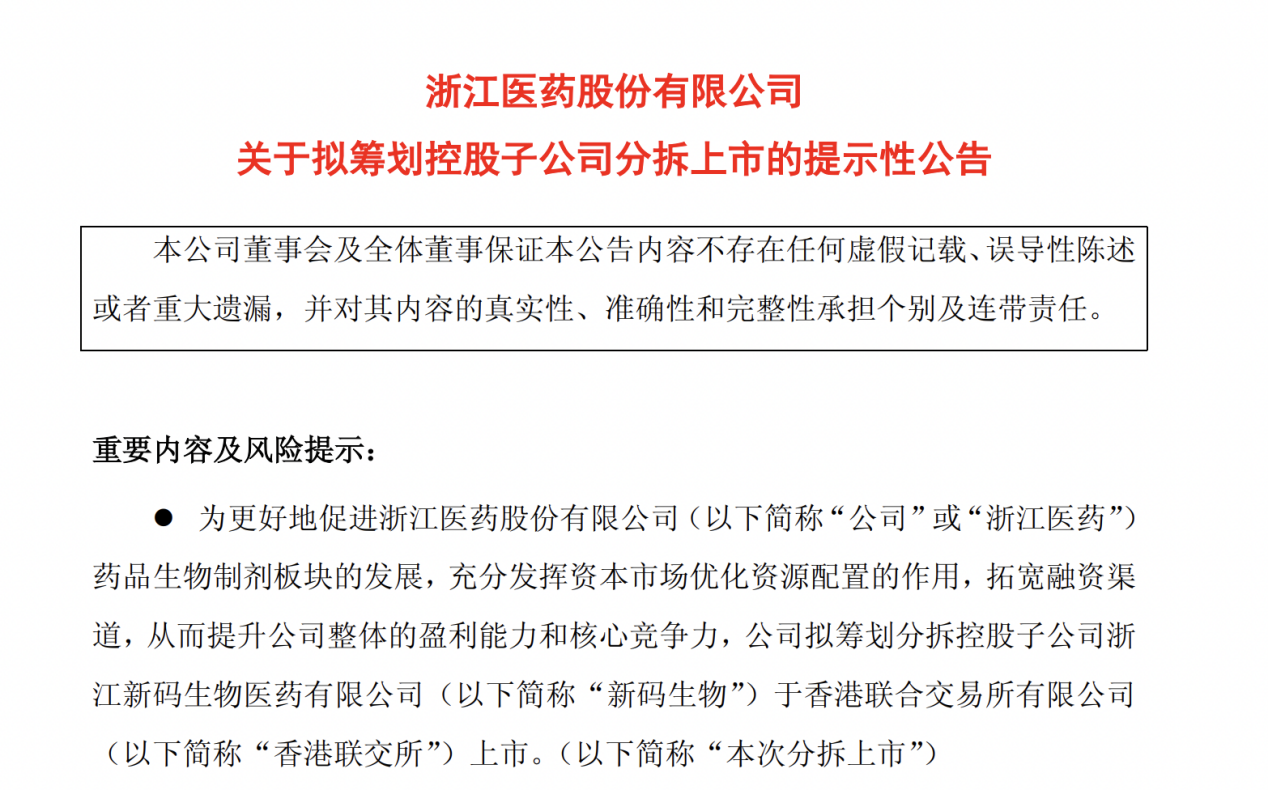 浙江医药股份有限公司
关于拟筹划控股子公司分拆上市的提示性公告

本公司董事会及全体董事保证本公告内容不存在任何虚假记载、误导性陈述或者重大遗漏，并对其内容的真实性、准确性和完整性承担个别及连带责任。

重要内容及风险提示：

● 为更好地促进浙江医药股份有限公司（以下简称“公司”或“浙江医药”）药品生物制剂板块的发展，充分发挥资本市场优化资源配置的作用，拓宽融资渠道，从而提升公司整体的盈利能力和核心竞争力，公司拟筹划分拆控股子公司浙江新码生物医药有限公司（以下简称“新码生物”）于香港联合交易所有限公司（以下简称“香港联交所”）上市。（以下简称“本次分拆上市”）